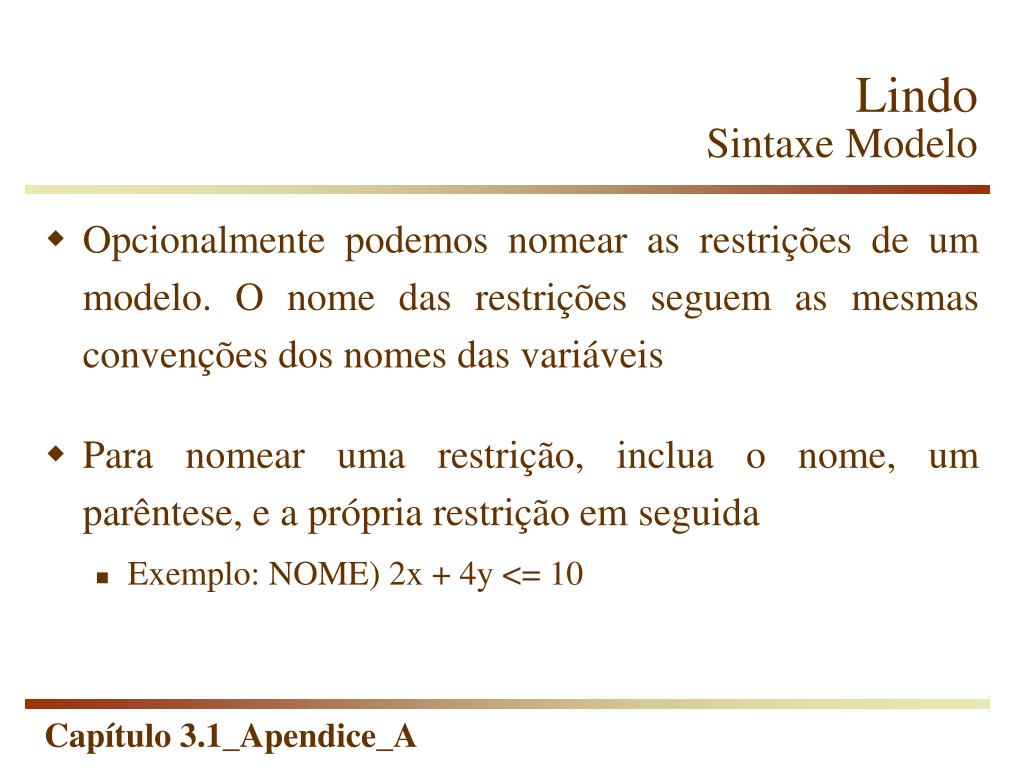 Lindo
Sintaxe Modelo

Opcionalmente podemos nomear as restrições de um modelo. O nome das restrições seguem as mesmas convenções dos nomes das variáveis

Para nomear uma restrição, inclua o nome, um parêntese, e a própria restrição em seguida

Exemplo: NOME) 2x + 4y <= 10

Capítulo 3.1_Apendice_A